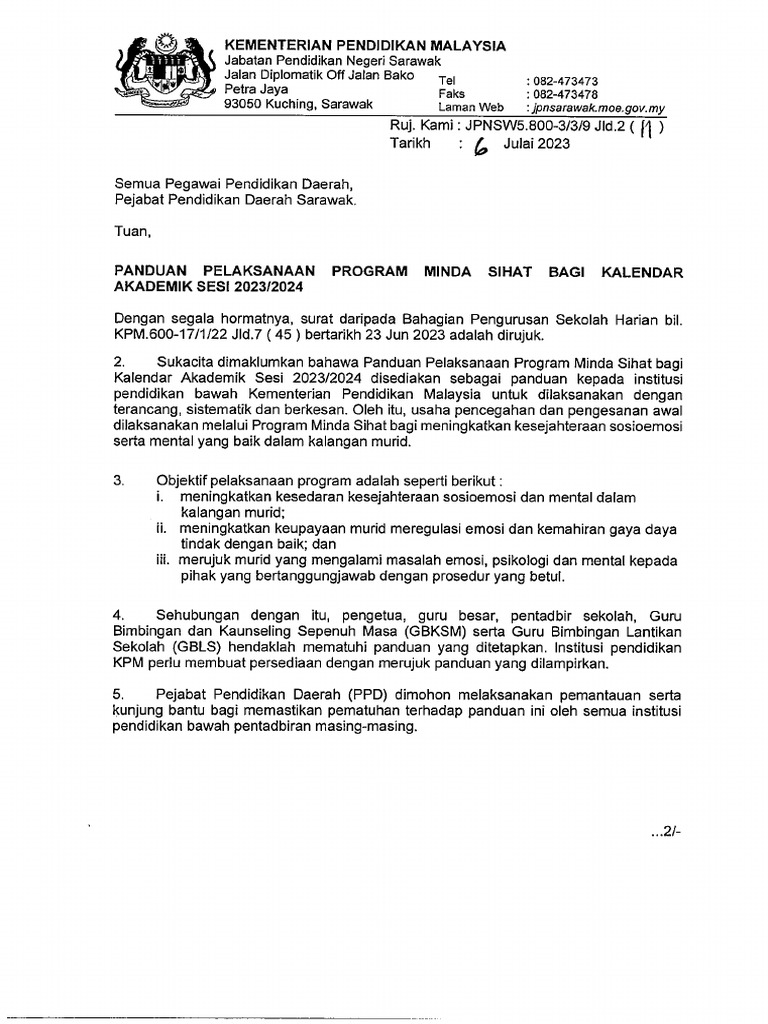 KEMENTERIAN PENDIDIKAN MALAYSIA
Jabatan Pendidikan Negeri Sarawak
Jalan Diplomatik Off Jalan Bako
Petra Jaya
93050 Kuching, Sarawak

Tel : 082-473473
Faks : 082-473478
Laman Web : jpnsarawak.moe.gov.my

Ruj. Kami : JPNSW5.800-3/3/9 Jld.2 ( 11 )
Tarikh : 6 Julai 2023

Semua Pegawai Pendidikan Daerah,
Pejabat Pendidikan Daerah Sarawak.

Tuan,

PANDUAN PELAKSANAAN PROGRAM MINDA SIHAT BAGI KALENDAR AKADEMIK SESI 2023/2024

Dengan segala hormatnya, surat daripada Bahagian Pengurusan Sekolah Harian bil. KPM.600-17/1/22 Jld.7 ( 45 ) bertarikh 23 Jun 2023 adalah dirujuk.

2. Sukacita dimaklumkan bahawa Panduan Pelaksanaan Program Minda Sihat bagi Kalendar Akademik Sesi 2023/2024 disediakan sebagai panduan kepada institusi pendidikan bawah Kementerian Pendidikan Malaysia untuk dilaksanakan dengan terancang, sistematik dan berkesan. Oleh itu, usaha pencegahan dan pengesanan awal dilaksanakan melalui Program Minda Sihat bagi meningkatkan kesejahteraan sosioemosi serta mental yang baik dalam kalangan murid.

3. Objektif pelaksanaan program adalah seperti berikut :
i. meningkatkan kesedaran kesejahteraan sosioemosi dan mental dalam kalangan murid;
ii. meningkatkan keupayaan murid meregulasi emosi dan kemahiran gaya daya tindak dengan baik; dan
iii. merujuk murid yang mengalami masalah emosi, psikologi dan mental kepada pihak yang bertanggungjawab dengan prosedur yang betul.

4. Sehubungan dengan itu, pengetua, guru besar, pentadbir sekolah, Guru Bimbingan dan Kaunseling Sepenuh Masa (GBKSM) serta Guru Bimbingan Lantikan Sekolah (GBLS) hendaklah mematuhi panduan yang ditetapkan. Institusi pendidikan KPM perlu membuat persediaan dengan merujuk panduan yang dilampirkan.

5. Pejabat Pendidikan Daerah (PPD) dimohon melaksanakan pemantauan serta kunjung bantu bagi memastikan pematuhan terhadap panduan ini oleh semua institusi pendidikan bawah pentadbiran masing-masing.

...2/-